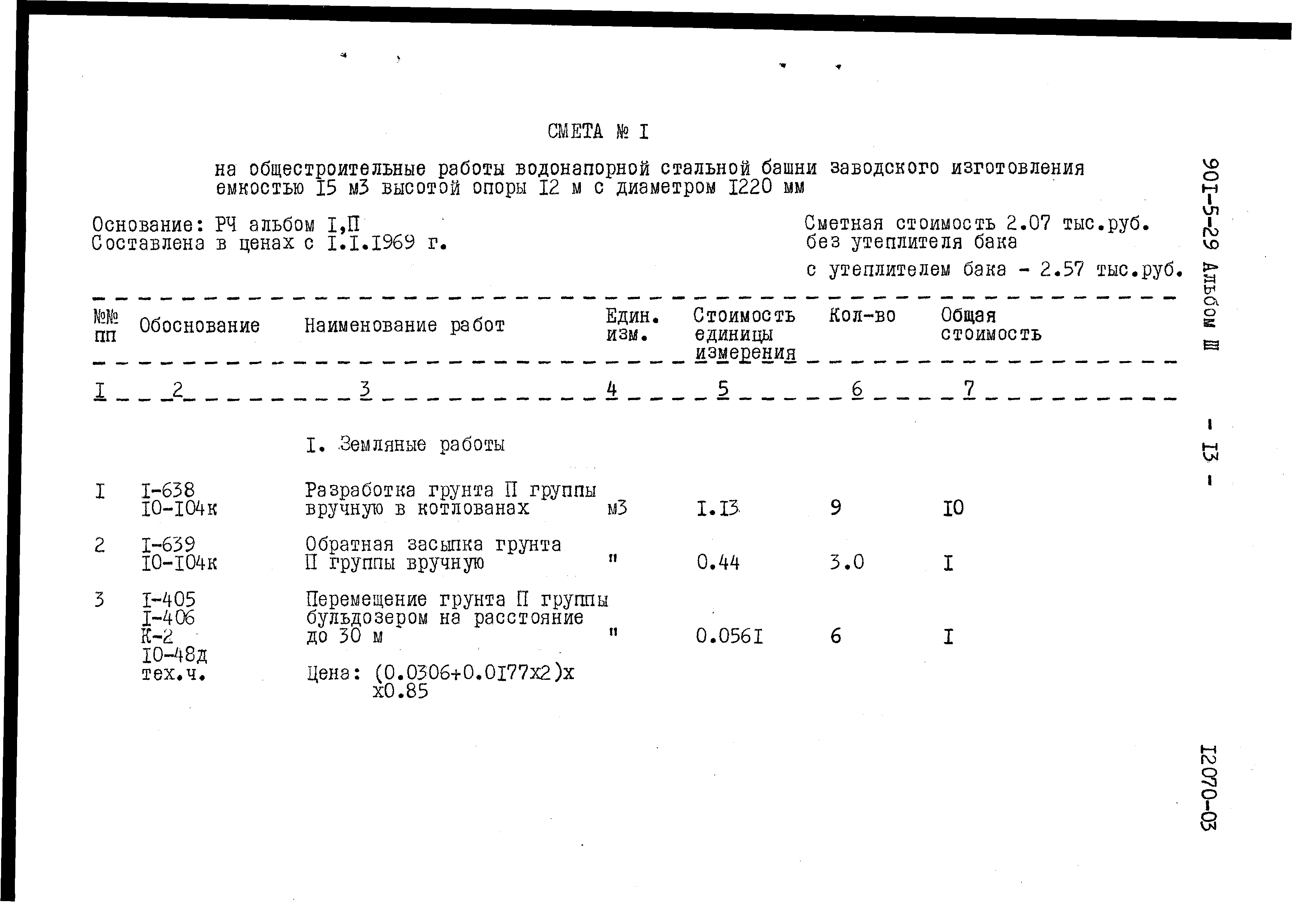 СМЕТА № I

на общестроительные работы водонапорной стальной башни заводского изготовления емкостью I5 м3 высотой опоры I2 м с диаметром I220 мм

Основание: РЧ альбом I,П
Составлена в ценах с I.I.I969 г.

Сметная стоимость 2.07 тыс.руб. без утеплителя бака
с утеплителем бака - 2.57 тыс.руб.

| №№ пп | Обоснование | Наименование работ | Един. изм. | Стоимость единицы измерения | Кол-во | Общая стоимость |
|---|---|---|---|---|---|---|
| I | 2 | 3 | 4 | 5 | 6 | 7 |
| | | I. Земляные работы | | | | |
| I | I-638 I0-I04к | Разработка грунта П группы вручную в котлованах | м3 | I.I3 | 9 | I0 |
| 2 | I-639 I0-I04к | Обратная засыпка грунта П группы вручную | " | 0.44 | 3.0 | I |
| 3 | I-405 I-406 К-2 I0-48д тех.ч. | Перемещение грунта П группы бульдозером на расстояние до 30 м Цена: (0.0306+0.0I77х2)х х0.85 | " | 0.056I | 6 | I |

90I-5-29 Альбом Ш

- I3 -

I2070-03